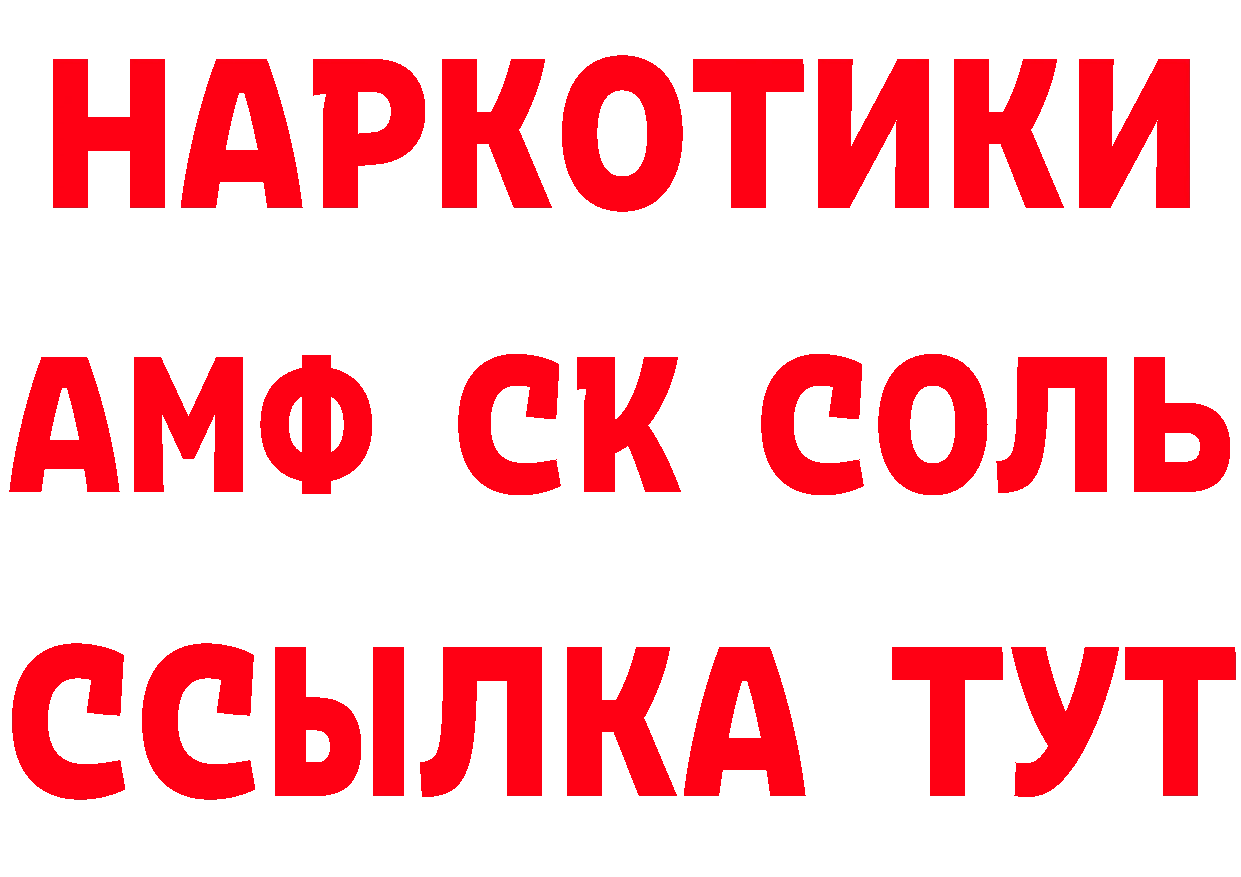 НАРКОТИКИ
АМФ СК СОЛЬ
ССЫЛКА ТУТ